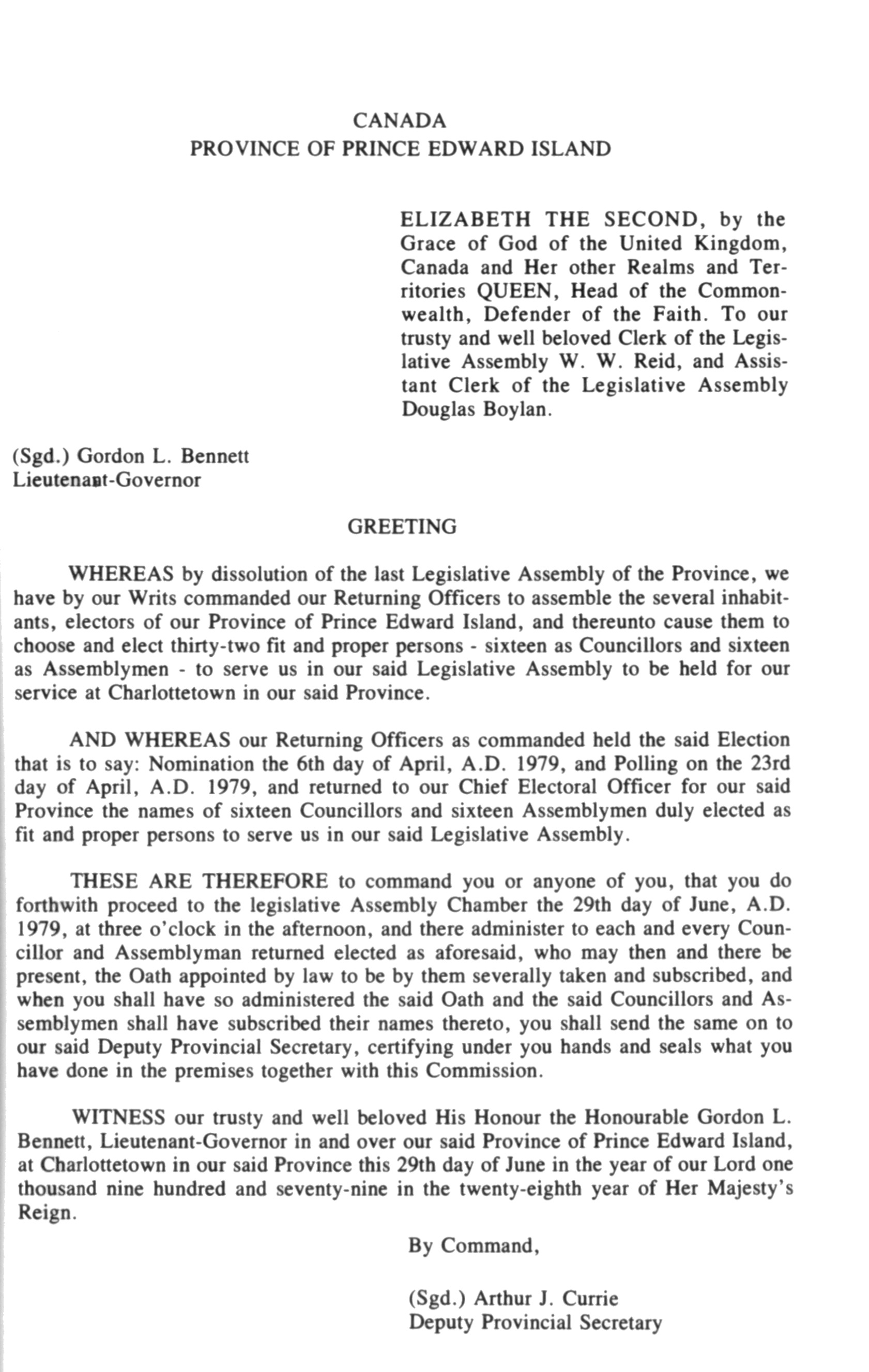 CANADA
PROVINCE OF PRINCE EDWARD ISLAND

ELIZABETH THE SECOND, by the Grace of God of the United Kingdom, Canada and Her other Realms and Territories QUEEN, Head of the Commonwealth, Defender of the Faith. To our trusty and well beloved Clerk of the Legislative Assembly W. W. Reid, and Assistant Clerk of the Legislative Assembly Douglas Boylan.

(Sgd.) Gordon L. Bennett
Lieutenant-Governor

GREETING

WHEREAS by dissolution of the last Legislative Assembly of the Province, we have by our Writs commanded our Returning Officers to assemble the several inhabitants, electors of our Province of Prince Edward Island, and thereunto cause them to choose and elect thirty-two fit and proper persons - sixteen as Councillors and sixteen as Assemblymen - to serve us in our said Legislative Assembly to be held for our service at Charlottetown in our said Province.

AND WHEREAS our Returning Officers as commanded held the said Election that is to say: Nomination the 6th day of April, A.D. 1979, and Polling on the 23rd day of April, A.D. 1979, and returned to our Chief Electoral Officer for our said Province the names of sixteen Councillors and sixteen Assemblymen duly elected as fit and proper persons to serve us in our said Legislative Assembly.

THESE ARE THEREFORE to command you or anyone of you, that you do forthwith proceed to the legislative Assembly Chamber the 29th day of June, A.D. 1979, at three o'clock in the afternoon, and there administer to each and every Councillor and Assemblyman returned elected as aforesaid, who may then and there be present, the Oath appointed by law to be by them severally taken and subscribed, and when you shall have so administered the said Oath and the said Councillors and Assemblymen shall have subscribed their names thereto, you shall send the same on to our said Deputy Provincial Secretary, certifying under you hands and seals what you have done in the premises together with this Commission.

WITNESS our trusty and well beloved His Honour the Honourable Gordon L. Bennett, Lieutenant-Governor in and over our said Province of Prince Edward Island, at Charlottetown in our said Province this 29th day of June in the year of our Lord one thousand nine hundred and seventy-nine in the twenty-eighth year of Her Majesty's Reign.

By Command,

(Sgd.) Arthur J. Currie
Deputy Provincial Secretary